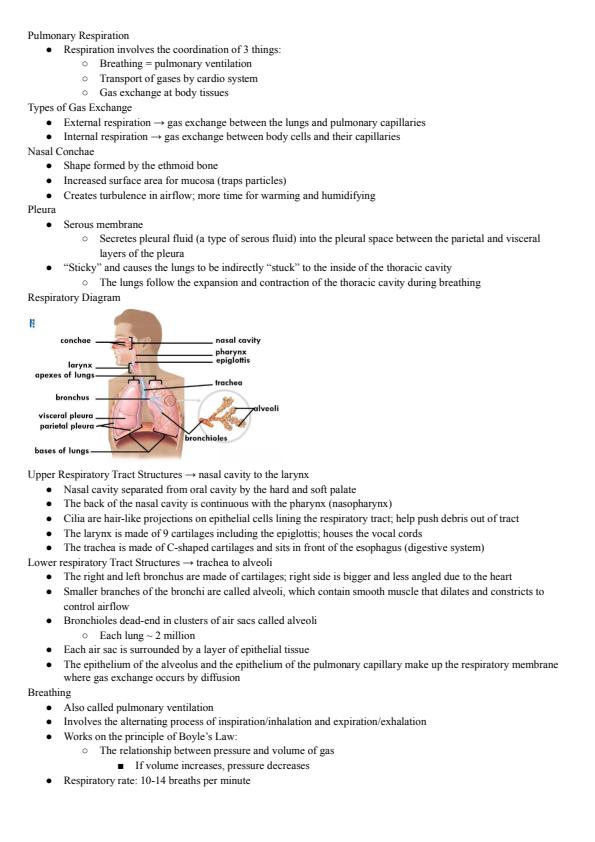 Pulmonary Respiration
- Respiration involves the coordination of 3 things:
  - Breathing = pulmonary ventilation
  - Transport of gases by cardio system
  - Gas exchange at body tissues

Types of Gas Exchange
- External respiration → gas exchange between the lungs and pulmonary capillaries
- Internal respiration → gas exchange between body cells and their capillaries

Nasal Conchae
- Shape formed by the ethmoid bone
- Increased surface area for mucosa (traps particles)
- Creates turbulence in airflow; more time for warming and humidifying

Pleura
- Serous membrane
  - Secretes pleural fluid (a type of serous fluid) into the pleural space between the parietal and visceral layers of the pleura
- "Sticky" and causes the lungs to be indirectly "stuck" to the inside of the thoracic cavity
  - The lungs follow the expansion and contraction of the thoracic cavity during breathing

Respiratory Diagram

conchae
larynx
apexes of lungs
bronchus
visceral pleura
parietal pleura
bases of lungs
nasal cavity
pharynx
epiglottis
trachea
alveoli
bronchioles

Upper Respiratory Tract Structures → nasal cavity to the larynx
- Nasal cavity separated from oral cavity by the hard and soft palate
- The back of the nasal cavity is continuous with the pharynx (nasopharynx)
- Cilia are hair-like projections on epithelial cells lining the respiratory tract; help push debris out of tract
- The larynx is made of 9 cartilages including the epiglottis; houses the vocal cords
- The trachea is made of C-shaped cartilages and sits in front of the esophagus (digestive system)

Lower respiratory Tract Structures → trachea to alveoli
- The right and left bronchus are made of cartilages; right side is bigger and less angled due to the heart
- Smaller branches of the bronchi are called alveoli, which contain smooth muscle that dilates and constricts to control airflow
- Bronchioles dead-end in clusters of air sacs called alveoli
  - Each lung ~ 2 million
- Each air sac is surrounded by a layer of epithelial tissue
- The epithelium of the alveolus and the epithelium of the pulmonary capillary make up the respiratory membrane where gas exchange occurs by diffusion

Breathing
- Also called pulmonary ventilation
- Involves the alternating process of inspiration/inhalation and expiration/exhalation
- Works on the principle of Boyle's Law:
  - The relationship between pressure and volume of gas
    - If volume increases, pressure decreases
- Respiratory rate: 10-14 breaths per minute